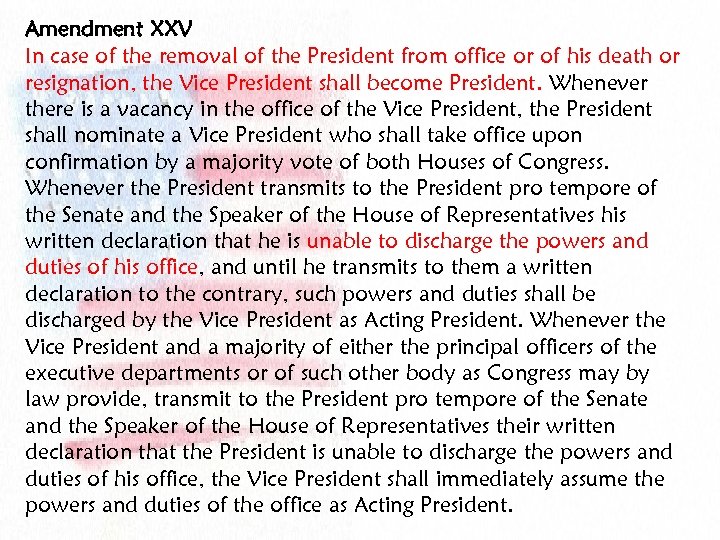 Amendment XXV

In case of the removal of the President from office or of his death or resignation, the Vice President shall become President. Whenever there is a vacancy in the office of the Vice President, the President shall nominate a Vice President who shall take office upon confirmation by a majority vote of both Houses of Congress. Whenever the President transmits to the President pro tempore of the Senate and the Speaker of the House of Representatives his written declaration that he is unable to discharge the powers and duties of his office, and until he transmits to them a written declaration to the contrary, such powers and duties shall be discharged by the Vice President as Acting President. Whenever the Vice President and a majority of either the principal officers of the executive departments or of such other body as Congress may by law provide, transmit to the President pro tempore of the Senate and the Speaker of the House of Representatives their written declaration that the President is unable to discharge the powers and duties of his office, the Vice President shall immediately assume the powers and duties of the office as Acting President.